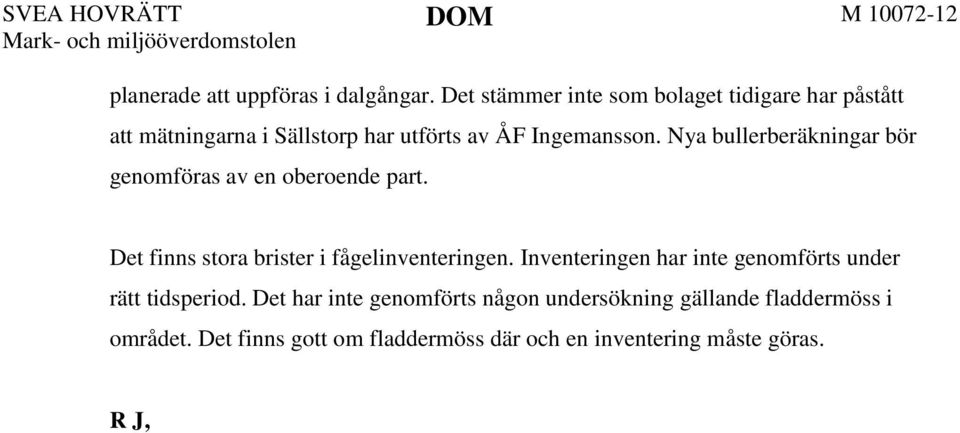 SVEA HOVRÄTT
Mark- och miljööverdomstolen

DOM

M 10072-12

planerade att uppföras i dalgångar. Det stämmer inte som bolaget tidigare har påstått att mätningarna i Sällstorp har utförts av ÅF Ingemansson. Nya bullerberäkningar bör genomföras av en oberoende part.

Det finns stora brister i fågelinventeringen. Inventeringen har inte genomförts under rätt tidsperiod. Det har inte genomförts någon undersökning gällande fladdermöss i området. Det finns gott om fladdermöss där och en inventering måste göras.

R J,